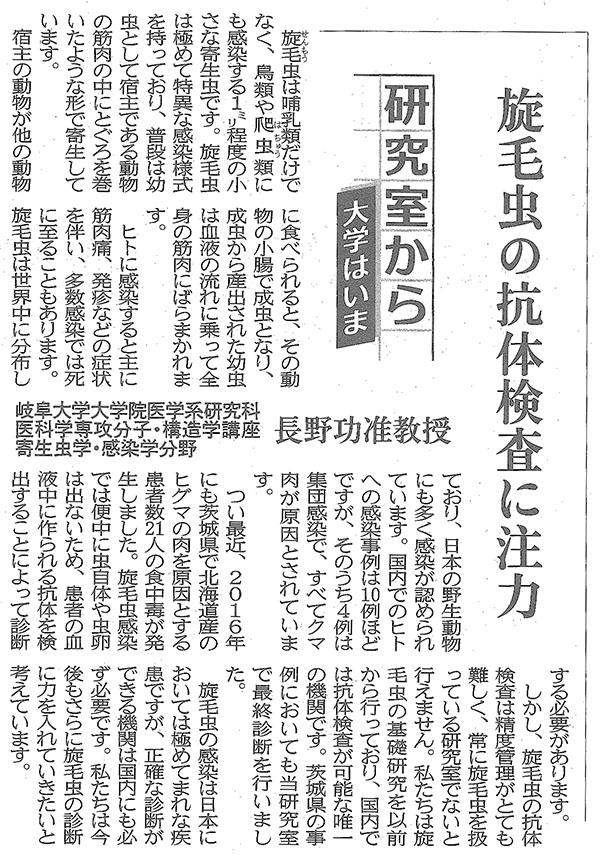 旋毛虫の抗体検査に注力

研究室から

大学はいま

岐阜大学大学院医学系研究科
医科学専攻分子・構造学講座
寄生虫学・感染学分野
長野功准教授

旋毛虫は哺乳類だけでなく、鳥類や爬虫類にも感染する1㍉程度の小さな寄生虫です。旋毛虫は極めて特異な感染様式を持っており、普段は幼虫として宿主である動物の筋肉の中にとぐろを巻いたような形で寄生しています。

宿主の動物が他の動物に食べられると、その動物の小腸で成虫となり、成虫から産出された幼虫は血液の流れに乗って全身の筋肉にばらまかれます。

ヒトに感染すると主に筋肉痛、発疹などの症状を伴い、多数感染では死に至ることもあります。

旋毛虫は世界中に分布しており、日本の野生動物にも多く感染が認められています。国内でのヒトへの感染事例は10例ほどですが、そのうち4例は集団感染で、すべてクマ肉が原因とされています。

つい最近、2016年にも茨城県で北海道産のヒグマの肉を原因とする患者数21人の食中毒が発生しました。旋毛虫感染では便中に虫自体や虫卵は出ないため、患者の血液中に作られる抗体を検出することによって診断する必要があります。

しかし、旋毛虫の抗体検査は精度管理がとても難しく、常に旋毛虫を扱っている研究室でないと行えません。私たちは旋毛虫の基礎研究を以前から行っており、国内では抗体検査が可能な唯一の機関です。茨城県の事例においても当研究室で最終診断を行いました。

旋毛虫の感染は日本においては極めてまれな疾患ですが、正確な診断ができる機関は国内にも必ず必要です。私たちは今後もさらに旋毛虫の診断に力を入れていきたいと考えています。